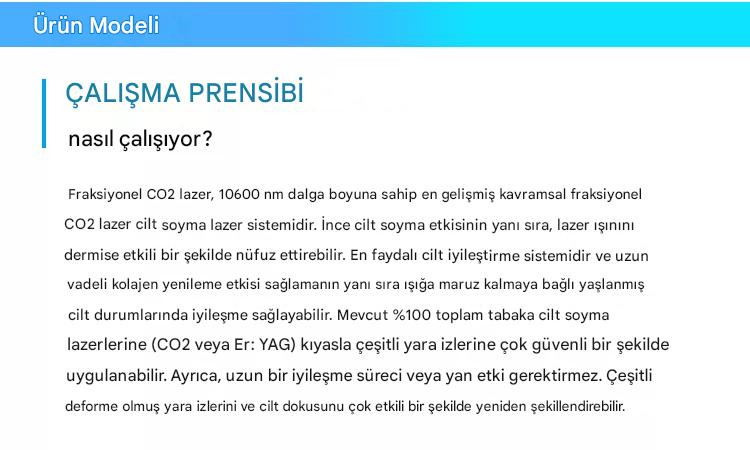 Ürün Modeli

ÇALIŞMA PRENSİBİ

nasıl çalışıyor?

Fraksiyonel CO2 lazer, 10600 nm dalga boyuna sahip en gelişmiş kavramsal fraksiyonel CO2 lazer cilt soyma lazer sistemidir. İnce cilt soyma etkisinin yanı sıra, lazer ışınını dermise etkili bir şekilde nüfuz ettirebilir. En faydalı cilt iyileştirme sistemidir ve uzun vadeli kolajen yenileme etkisi sağlamanın yanı sıra ışığa maruz kalmaya bağlı yaşlanmış cilt durumlarında iyileşme sağlayabilir. Mevcut %100 toplam tabaka cilt soyma lazerlerine (CO2 veya Er: YAG) kıyasla çeşitli yara izlerine çok güvenli bir şekilde uygulanabilir. Ayrıca, uzun bir iyileşme süreci veya yan etki gerektirmez. Çeşitli deforme olmuş yara izlerini ve cilt dokusunu çok etkili bir şekilde yeniden şekillendirebilir.